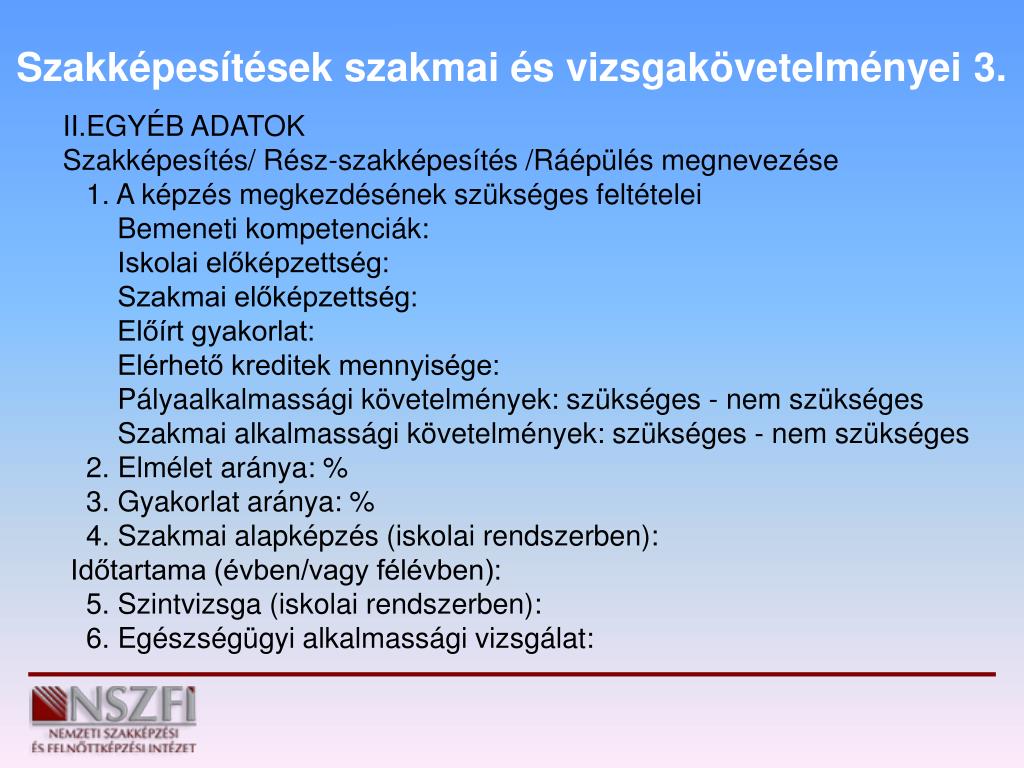 Szakképesítések szakmai és vizsgakövetelményei 3.

II.EGYÉB ADATOK
Szakképesítés/ Rész-szakképesítés /Ráépülés megnevezése
1. A képzés megkezdésének szükséges feltételei
Bemeneti kompetenciák:
Iskolai előképzettség:
Szakmai előképzettség:
Előírt gyakorlat:
Elérhető kreditek mennyisége:
Pályaalkalmassági követelmények: szükséges - nem szükséges
Szakmai alkalmassági követelmények: szükséges - nem szükséges
2. Elmélet aránya: %
3. Gyakorlat aránya: %
4. Szakmai alapképzés (iskolai rendszerben):
Időtartama (évben/vagy félévben):
5. Szintvizsga (iskolai rendszerben):
6. Egészségügyi alkalmassági vizsgálat:

NSZFI
NEMZETI SZAKKÉPZÉSI ÉS FELNŐTTKÉPZÉSI INTÉZET